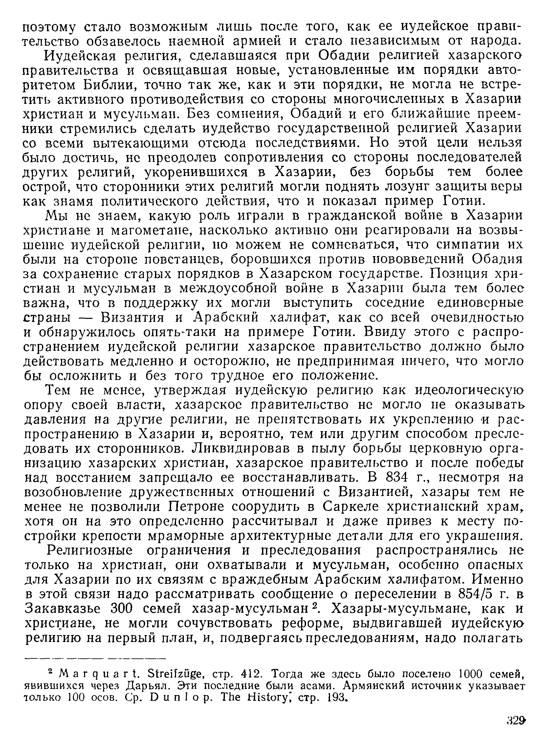 поэтому стало возможным лишь после того, как ее иудейское правительство обзавелось наемной армией и стало независимым от народа.

Иудейская религия, сделавшаяся при Обадии религией хазарского правительства и освящавшая новые, установленные им порядки авторитетом Библии, точно так же, как и эти порядки, не могла не встретить активного противодействия со стороны многочисленных в Хазарии христиан и мусульман. Без сомнения, Обадий и его ближайшие преемники стремились сделать иудейство государственной религией Хазарии со всеми вытекающими отсюда последствиями. Но этой цели нельзя было достичь, не преодолев сопротивления со стороны последователей других религий, укоренившихся в Хазарии, без борьбы тем более острой, что сторонники этих религий могли поднять лозунг защиты веры как знамя политического действия, что и показал пример Готии.

Мы не знаем, какую роль играли в гражданской войне в Хазарии христиане и магометане, насколько активно они реагировали на возвышение иудейской религии, но можем не сомневаться, что симпатии их были на стороне повстанцев, боровшихся против нововведений Обадия за сохранение старых порядков в Хазарском государстве. Позиция христиан и мусульман в междоусобной войне в Хазарии была тем более важна, что в поддержку их могли выступить соседние единоверные страны — Византия и Арабский халифат, как со всей очевидностью и обнаружилось опять-таки на примере Готии. Ввиду этого с распространением иудейской религии хазарское правительство должно было действовать медленно и осторожно, не предпринимая ничего, что могло бы осложнить и без того трудное его положение.

Тем не менее, утверждая иудейскую религию как идеологическую опору своей власти, хазарское правительство не могло не оказывать давления на другие религии, не препятствовать их укреплению и распространению в Хазарии и, вероятно, тем или другим способом преследовать их сторонников. Ликвидировав в пылу борьбы церковную организацию хазарских христиан, хазарское правительство и после победы над восстанием запрещало ее восстанавливать. В 834 г., несмотря на возобновление дружественных отношений с Византией, хазары тем не менее не позволили Петроне соорудить в Саркеле христианский храм, хотя он на это определенно рассчитывал и даже привез к месту постройки крепости мраморные архитектурные детали для его украшения.

Религиозные ограничения и преследования распространялись не только на христиан, они охватывали и мусульман, особенно опасных для Хазарии по их связям с враждебным Арабским халифатом. Именно в этой связи надо рассматривать сообщение о переселении в 854/5 г. в Закавказье 300 семей хазар-мусульман $^2$. Хазары-мусульмане, как и христиане, не могли сочувствовать реформе, выдвигавшей иудейскую религию на первый план, и, подвергаясь преследованиям, надо полагать

$^2$ Marquart. Streifzüge, стр. 412. Тогда же здесь было поселено 1000 семей, явившихся через Дарьял. Эти последние были асами. Армянский источник указывает только 100 осов. Ср. Dunlop. The History, стр. 193.

329